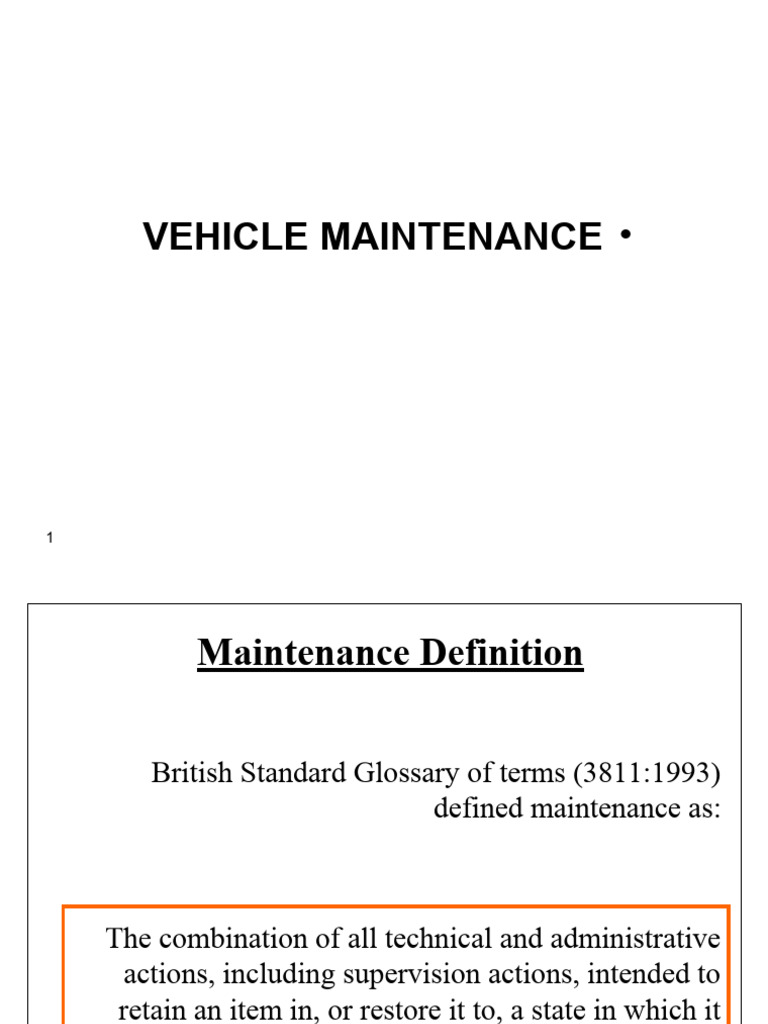 VEHICLE MAINTENANCE •

1

Maintenance Definition

British Standard Glossary of terms (3811:1993) defined maintenance as:

The combination of all technical and administrative actions, including supervision actions, intended to retain an item in, or restore it to, a state in which it